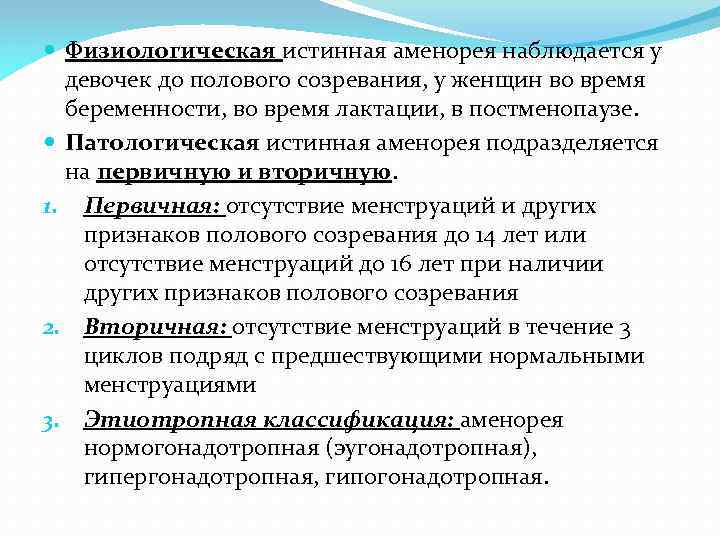 • Физиологическая истинная аменорея наблюдается у девочек до полового созревания, у женщин во время беременности, во время лактации, в постменопаузе.

• Патологическая истинная аменорея подразделяется на первичную и вторичную.

1. Первичная: отсутствие менструаций и других признаков полового созревания до 14 лет или отсутствие менструаций до 16 лет при наличии других признаков полового созревания

2. Вторичная: отсутствие менструаций в течение 3 циклов подряд с предшествующими нормальными менструациями

3. Этиотропная классификация: аменорея нормогонадотропная (эугонадотропная), гипергонадотропная, гипогонадотропная.